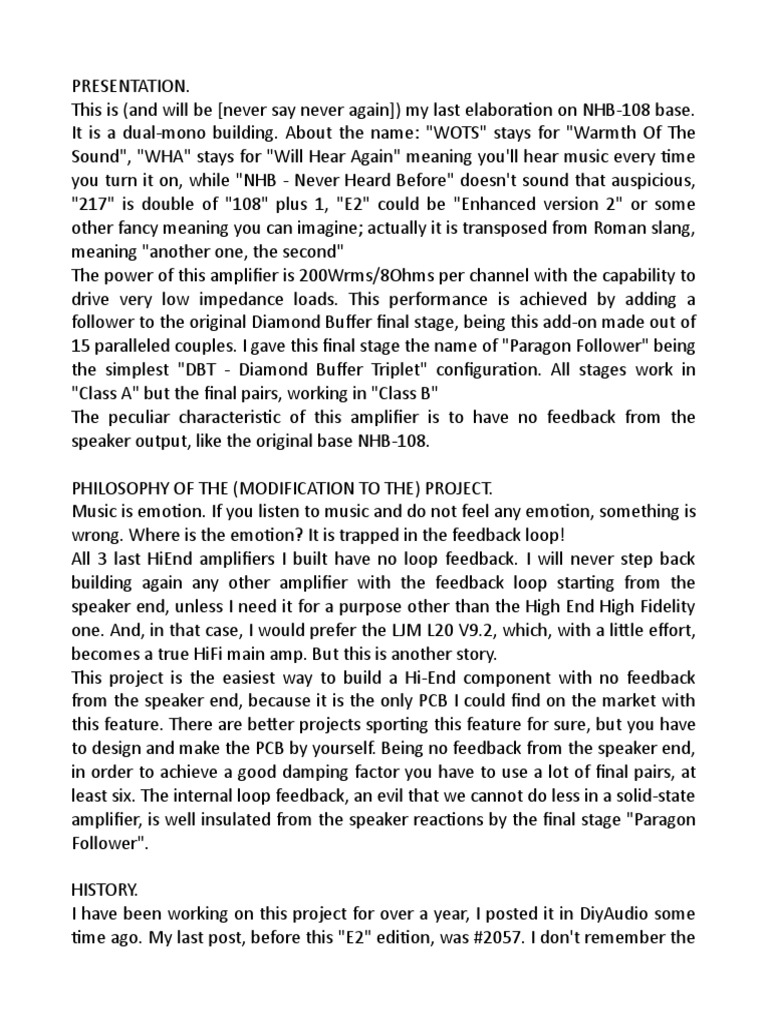 PRESENTATION.
This is (and will be [never say never again]) my last elaboration on NHB-108 base. It is a dual-mono building. About the name: "WOTS" stays for "Warmth Of The Sound", "WHA" stays for "Will Hear Again" meaning you'll hear music every time you turn it on, while "NHB - Never Heard Before" doesn't sound that auspicious, "217" is double of "108" plus 1, "E2" could be "Enhanced version 2" or some other fancy meaning you can imagine; actually it is transposed from Roman slang, meaning "another one, the second"
The power of this amplifier is 200Wrms/8Ohms per channel with the capability to drive very low impedance loads. This performance is achieved by adding a follower to the original Diamond Buffer final stage, being this add-on made out of 15 paralleled couples. I gave this final stage the name of "Paragon Follower" being the simplest "DBT - Diamond Buffer Triplet" configuration. All stages work in "Class A" but the final pairs, working in "Class B"
The peculiar characteristic of this amplifier is to have no feedback from the speaker output, like the original base NHB-108.

PHILOSOPHY OF THE (MODIFICATION TO THE) PROJECT.
Music is emotion. If you listen to music and do not feel any emotion, something is wrong. Where is the emotion? It is trapped in the feedback loop!
All 3 last HiEnd amplifiers I built have no loop feedback. I will never step back building again any other amplifier with the feedback loop starting from the speaker end, unless I need it for a purpose other than the High End High Fidelity one. And, in that case, I would prefer the LJM L20 V9.2, which, with a little effort, becomes a true HiFi main amp. But this is another story.
This project is the easiest way to build a Hi-End component with no feedback from the speaker end, because it is the only PCB I could find on the market with this feature. There are better projects sporting this feature for sure, but you have to design and make the PCB by yourself. Being no feedback from the speaker end, in order to achieve a good damping factor you have to use a lot of final pairs, at least six. The internal loop feedback, an evil that we cannot do less in a solid-state amplifier, is well insulated from the speaker reactions by the final stage "Paragon Follower".

HISTORY.
I have been working on this project for over a year, I posted it in DiyAudio some time ago. My last post, before this "E2" edition, was #2057. I don't remember the